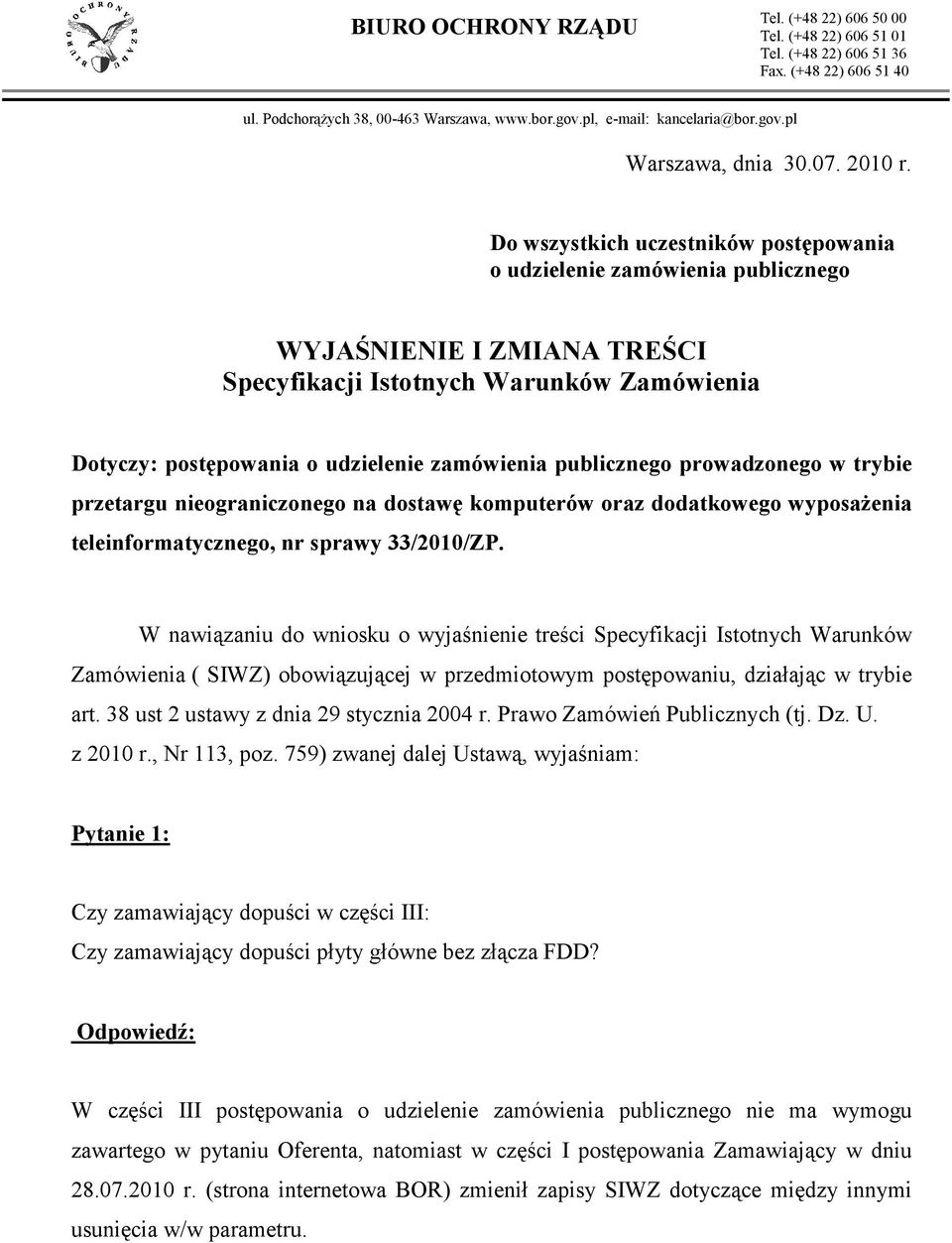 BIURO OCHRONY RZĄDU

BIURO OCHRONY RZĄDU

Tel. (+48 22) 606 50 00
Tel. (+48 22) 606 51 01
Tel. (+48 22) 606 51 36
Fax. (+48 22) 606 51 40

ul. Podchorążych 38, 00-463 Warszawa, www.bor.gov.pl, e-mail: kancelaria@bor.gov.pl

Warszawa, dnia 30.07. 2010 r.

Do wszystkich uczestników postępowania o udzielenie zamówienia publicznego

WYJAŚNIENIE I ZMIANA TREŚCI
Specyfikacji Istotnych Warunków Zamówienia

Dotyczy: postępowania o udzielenie zamówienia publicznego prowadzonego w trybie przetargu nieograniczonego na dostawę komputerów oraz dodatkowego wyposażenia teleinformatycznego, nr sprawy 33/2010/ZP.

W nawiązaniu do wniosku o wyjaśnienie treści Specyfikacji Istotnych Warunków Zamówienia ( SIWZ) obowiązującej w przedmiotowym postępowaniu, działając w trybie art. 38 ust 2 ustawy z dnia 29 stycznia 2004 r. Prawo Zamówień Publicznych (tj. Dz. U. z 2010 r., Nr 113, poz. 759) zwanej dalej Ustawą, wyjaśniam:

Pytanie 1:

Czy zamawiający dopuści w części III:
Czy zamawiający dopuści płyty główne bez złącza FDD?

Odpowiedź:

W części III postępowania o udzielenie zamówienia publicznego nie ma wymogu zawartego w pytaniu Oferenta, natomiast w części I postępowania Zamawiający w dniu 28.07.2010 r. (strona internetowa BOR) zmienił zapisy SIWZ dotyczące między innymi usunięcia w/w parametru.